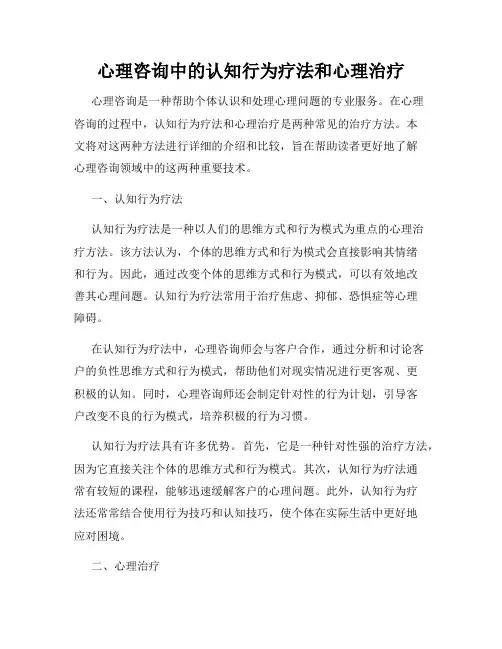 心理咨询中的认知行为疗法和心理治疗

心理咨询是一种帮助个体认识和处理心理问题的专业服务。在心理咨询的过程中，认知行为疗法和心理治疗是两种常见的治疗方法。本文将对这两种方法进行详细的介绍和比较，旨在帮助读者更好地了解心理咨询领域中的这两种重要技术。

一、认知行为疗法

认知行为疗法是一种以人们的思维方式和行为模式为重点的心理治疗方法。该方法认为，个体的思维方式和行为模式会直接影响其情绪和行为。因此，通过改变个体的思维方式和行为模式，可以有效地改善其心理问题。认知行为疗法常用于治疗焦虑、抑郁、恐惧症等心理障碍。

在认知行为疗法中，心理咨询师会与客户合作，通过分析和讨论客户的负性思维方式和行为模式，帮助他们对现实情况进行更客观、更积极的认知。同时，心理咨询师还会制定针对性的行为计划，引导客户改变不良的行为模式，培养积极的行为习惯。

认知行为疗法具有许多优势。首先，它是一种针对性强的治疗方法，因为它直接关注个体的思维方式和行为模式。其次，认知行为疗法通常有较短的课程，能够迅速缓解客户的心理问题。此外，认知行为疗法还常常结合使用行为技巧和认知技巧，使个体在实际生活中更好地应对困境。

二、心理治疗